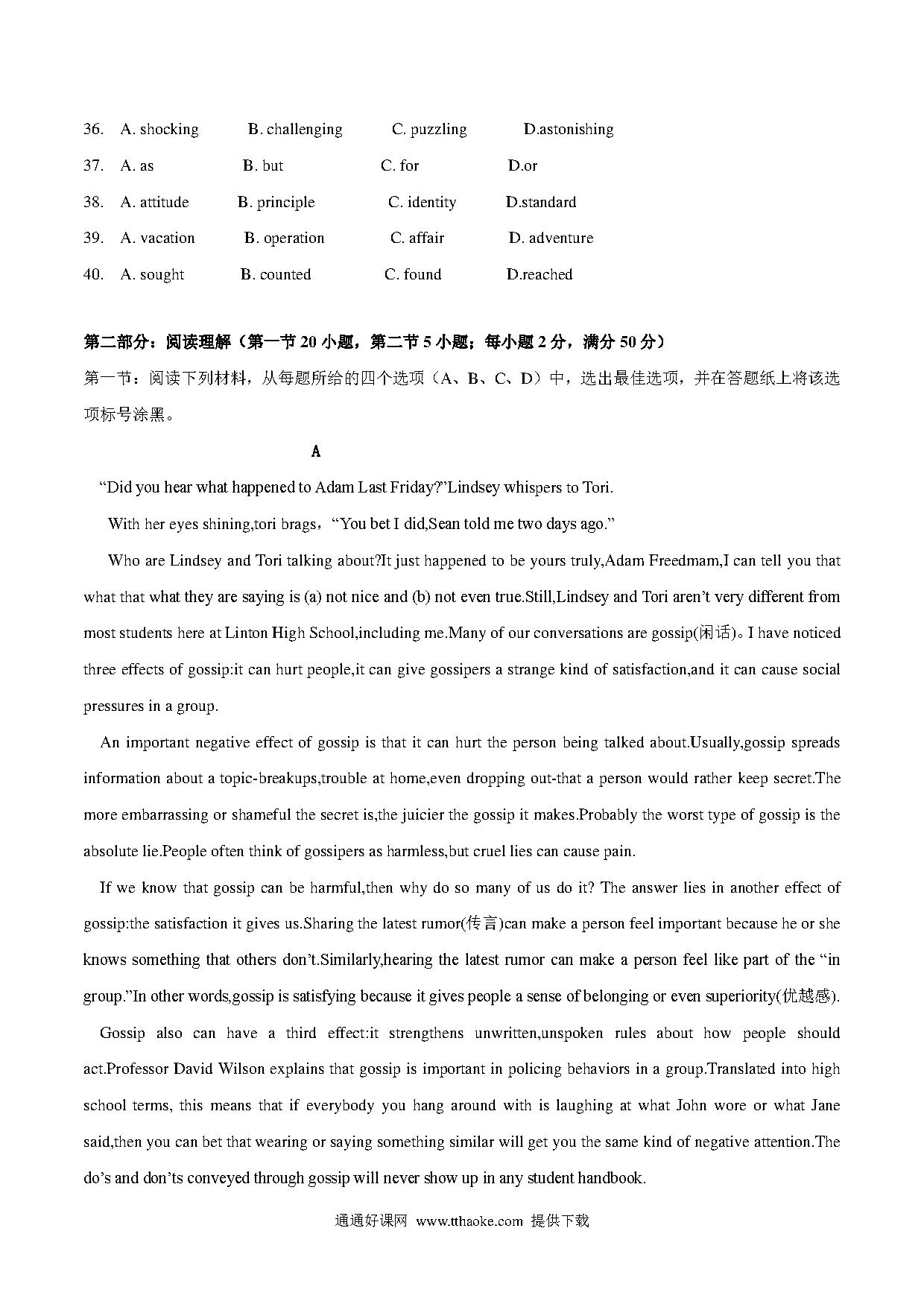 36. A. shocking B. challenging C. puzzling D.astonishing
37. A. as B. but C. for D.or
38. A. attitude B. principle C. identity D.standard
39. A. vacation B. operation C. affair D. adventure
40. A. sought B. counted C. found D.reached

第二部分：阅读理解（第一节 20 小题，第二节 5 小题；每小题 2 分，满分 50 分）
第一节：阅读下列材料，从每题所给的四个选项（A、B、C、D）中，选出最佳选项，并在答题纸上将该选项标号涂黑。

A

"Did you hear what happened to Adam Last Friday?"Lindsey whispers to Tori.

With her eyes shining,tori brags，"You bet I did,Sean told me two days ago."

Who are Lindsey and Tori talking about?It just happened to be yours truly,Adam Freedmam,I can tell you that what that what they are saying is (a) not nice and (b) not even true.Still,Lindsey and Tori aren't very different from most students here at Linton High School,including me.Many of our conversations are gossip(闲话)。I have noticed three effects of gossip:it can hurt people,it can give gossipers a strange kind of satisfaction,and it can cause social pressures in a group.

An important negative effect of gossip is that it can hurt the person being talked about.Usually,gossip spreads information about a topic-breakups,trouble at home,even dropping out-that a person would rather keep secret.The more embarrassing or shameful the secret is,the juicier the gossip it makes.Probably the worst type of gossip is the absolute lie.People often think of gossipers as harmless,but cruel lies can cause pain.

If we know that gossip can be harmful,then why do so many of us do it? The answer lies in another effect of gossip:the satisfaction it gives us.Sharing the latest rumor(传言)can make a person feel important because he or she knows something that others don't.Similarly,hearing the latest rumor can make a person feel like part of the "in group."In other words,gossip is satisfying because it gives people a sense of belonging or even superiority(优越感).

Gossip also can have a third effect:it strengthens unwritten,unspoken rules about how people should act.Professor David Wilson explains that gossip is important in policing behaviors in a group.Translated into high school terms, this means that if everybody you hang around with is laughing at what John wore or what Jane said,then you can bet that wearing or saying something similar will get you the same kind of negative attention.The do's and don'ts conveyed through gossip will never show up in any student handbook.

通通好课网 www.tthaoke.com 提供下载